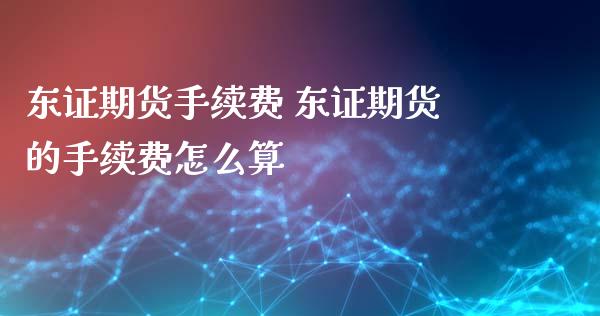 东证期货手续费 东证期货的手续费怎么算